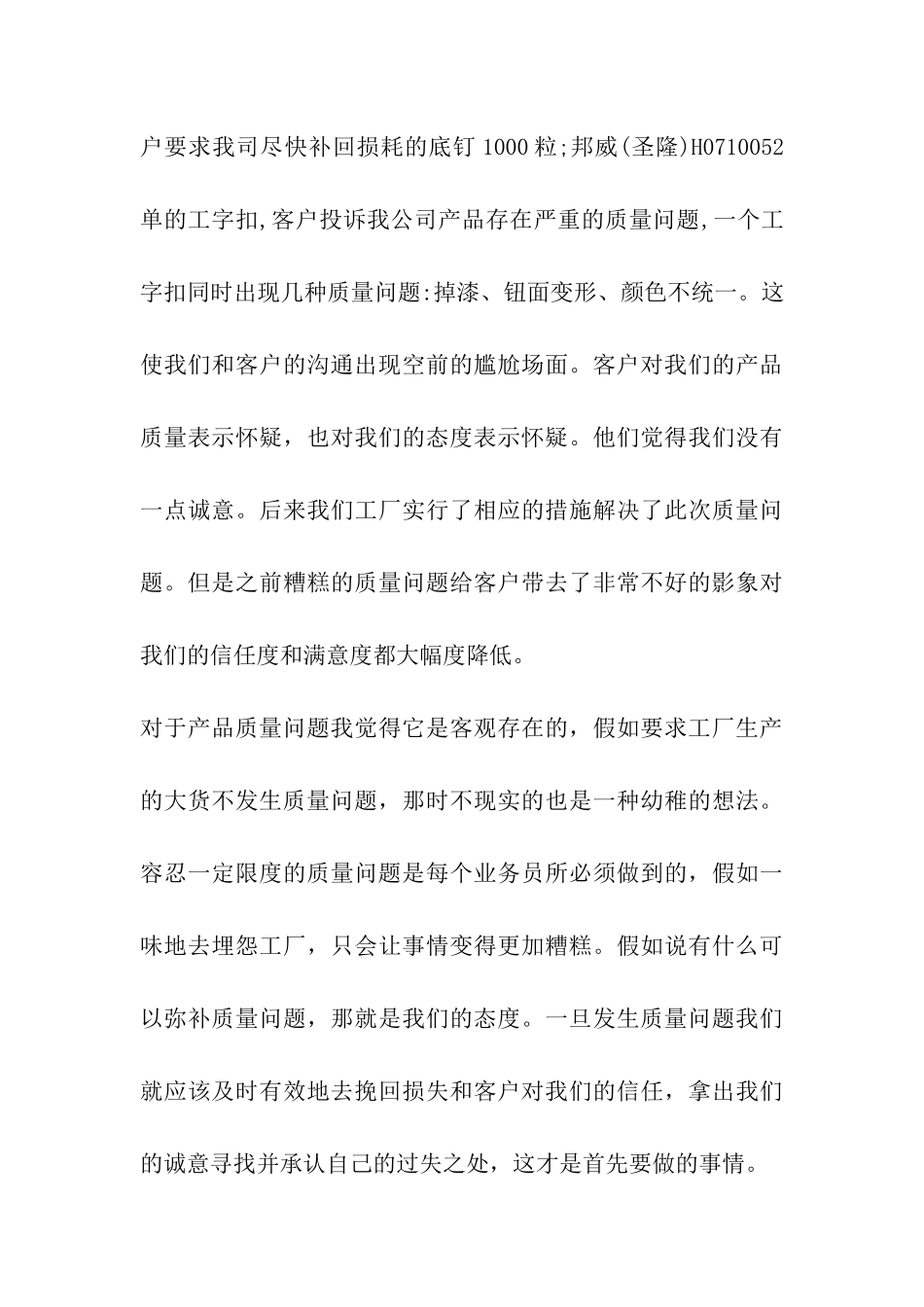 户要求我司尽快补回损耗的底钉 1000 粒;邦威(圣隆)H0710052 单的工字扣,客户投诉我公司产品存在严重的质量问题,一个工字扣同时出现几种质量问题:掉漆、钮面变形、颜色不统一。这使我们和客户的沟通出现空前的尴尬场面。客户对我们的产品质量表示怀疑，也对我们的态度表示怀疑。他们觉得我们没有一点诚意。后来我们工厂实行了相应的措施解决了此次质量问题。但是之前糟糕的质量问题给客户带去了非常不好的影象对我们的信任度和满意度都大幅度降低。

对于产品质量问题我觉得它是客观存在的，假如要求工厂生产的大货不发生质量问题，那时不现实的也是一种幼稚的想法。容忍一定限度的质量问题是每个业务员所必须做到的，假如一味地去埋怨工厂，只会让事情变得更加糟糕。假如说有什么可以弥补质量问题，那就是我们的态度。一旦发生质量问题我们就应该及时有效地去挽回损失和客户对我们的信任，拿出我们的诚意寻找并承认自己的过失之处，这才是首先要做的事情。